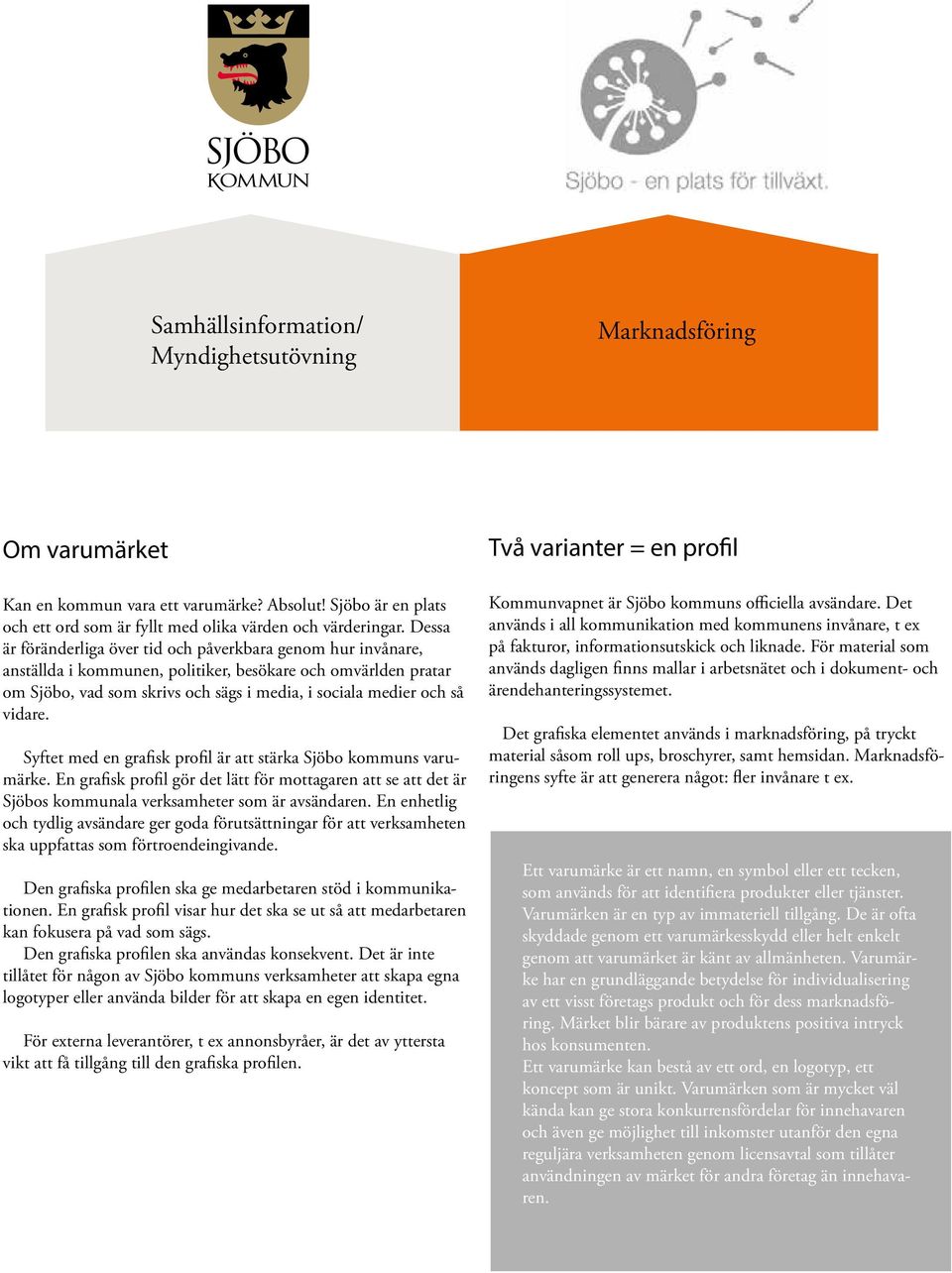 SJÖBO
KOMMUN

Sjöbo - en plats för tillväxt.

Samhällsinformation/
Myndighetsutövning

Marknadsföring

Om varumärket

Kan en kommun vara ett varumärke? Absolut! Sjöbo är en plats och ett ord som är fyllt med olika värden och värderingar. Dessa är föränderliga över tid och påverkbara genom hur invånare, anställda i kommunen, politiker, besökare och omvärlden pratar om Sjöbo, vad som skrivs och sägs i media, i sociala medier och så vidare.

Syftet med en grafisk profil är att stärka Sjöbo kommuns varumärke. En grafisk profil gör det lätt för mottagaren att se att det är Sjöbos kommunala verksamheter som är avsändaren. En enhetlig och tydlig avsändare ger goda förutsättningar för att verksamheten ska uppfattas som förtroendeingivande.

Den grafiska profilen ska ge medarbetaren stöd i kommunikationen. En grafisk profil visar hur det ska se ut så att medarbetaren kan fokusera på vad som sägs.
Den grafiska profilen ska användas konsekvent. Det är inte tillåtet för någon av Sjöbo kommuns verksamheter att skapa egna logotyper eller använda bilder för att skapa en egen identitet.

För externa leverantörer, t ex annonsbyråer, är det av yttersta vikt att få tillgång till den grafiska profilen.

Två varianter = en profil

Kommunvapnet är Sjöbo kommuns officiella avsändare. Det används i all kommunikation med kommunens invånare, t ex på fakturor, informationsutskick och liknade. För material som används dagligen finns mallar i arbetsnätet och i dokument- och ärendehanteringssystemet.

Det grafiska elementet används i marknadsföring, på tryckt material såsom roll ups, broschyrer, samt hemsidan. Marknadsföringens syfte är att generera något: fler invånare t ex.

Ett varumärke är ett namn, en symbol eller ett tecken, som används för att identifiera produkter eller tjänster. Varumärken är en typ av immateriell tillgång. De är ofta skyddade genom ett varumärkesskydd eller helt enkelt genom att varumärket är känt av allmänheten. Varumärke har en grundläggande betydelse för individualisering av ett visst företags produkt och för dess marknadsföring. Märket blir bärare av produktens positiva intryck hos konsumenten.
Ett varumärke kan bestå av ett ord, en logotyp, ett koncept som är unikt. Varumärken som är mycket väl kända kan ge stora konkurrensfördelar för innehavaren och även ge möjlighet till inkomster utanför den egna reguljära verksamheten genom licensavtal som tillåter användningen av märket för andra företag än innehavaren.